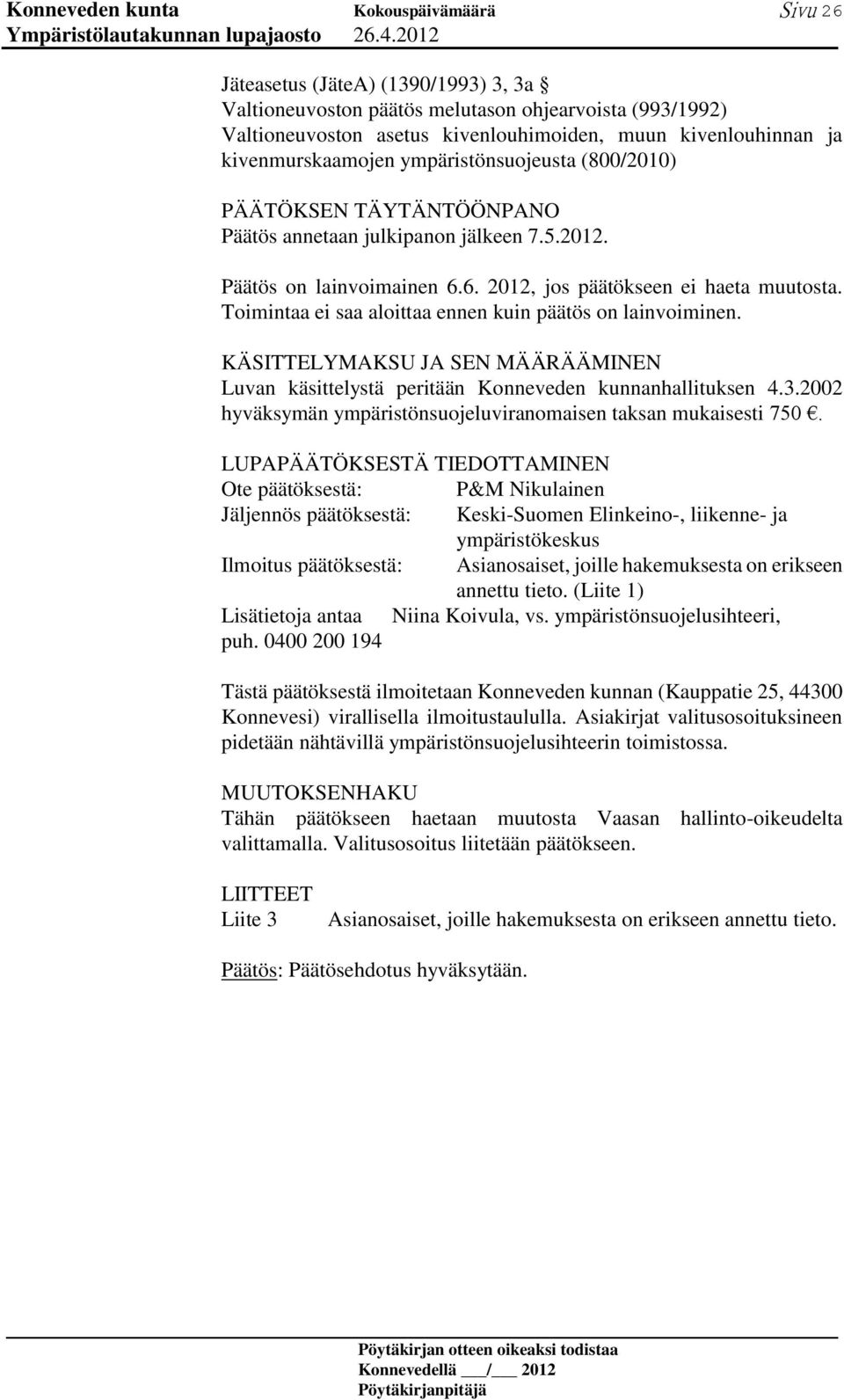 Konneveden kunta Kokouspäivämäärä Sivu 26
Ympäristölautakunnan lupajaosto 26.4.2012

Jäteasetus (JäteA) (1390/1993) 3, 3a §
Valtioneuvoston päätös melutason ohjearvoista (993/1992)
Valtioneuvoston asetus kivenlouhimoiden, muun kivenlouhinnan ja kivenmurskaamojen ympäristönsuojeusta (800/2010)

PÄÄTÖKSEN TÄYTÄNTÖÖNPANO
Päätös annetaan julkipanon jälkeen 7.5.2012.

Päätös on lainvoimainen 6.6. 2012, jos päätökseen ei haeta muutosta. Toimintaa ei saa aloittaa ennen kuin päätös on lainvoiminen.

KÄSITTELYMAKSU JA SEN MÄÄRÄÄMINEN
Luvan käsittelystä peritään Konneveden kunnanhallituksen 4.3.2002 hyväksymän ympäristönsuojeluviranomaisen taksan mukaisesti 750 €.

LUPAPÄÄTÖKSESTÄ TIEDOTTAMINEN
Ote päätöksestä: P&M Nikulainen
Jäljennös päätöksestä: Keski-Suomen Elinkeino-, liikenne- ja ympäristökeskus
Ilmoitus päätöksestä: Asianosaiset, joille hakemuksesta on erikseen annettu tieto. (Liite 1)
Lisätietoja antaa Niina Koivula, vs. ympäristönsuojelusihteeri, puh. 0400 200 194

Tästä päätöksestä ilmoitetaan Konneveden kunnan (Kauppatie 25, 44300 Konnevesi) virallisella ilmoitustaululla. Asiakirjat valitusosoituksineen pidetään nähtävillä ympäristönsuojelusihteerin toimistossa.

MUUTOKSENHAKU
Tähän päätökseen haetaan muutosta Vaasan hallinto-oikeudelta valittamalla. Valitusosoitus liitetään päätökseen.

LIITTEET
Liite 3 Asianosaiset, joille hakemuksesta on erikseen annettu tieto.

Päätös: Päätösehdotus hyväksytään.

Pöytäkirjan otteen oikeaksi todistaa
Konnevedellä ___/___ 2012
Pöytäkirjanpitäjä